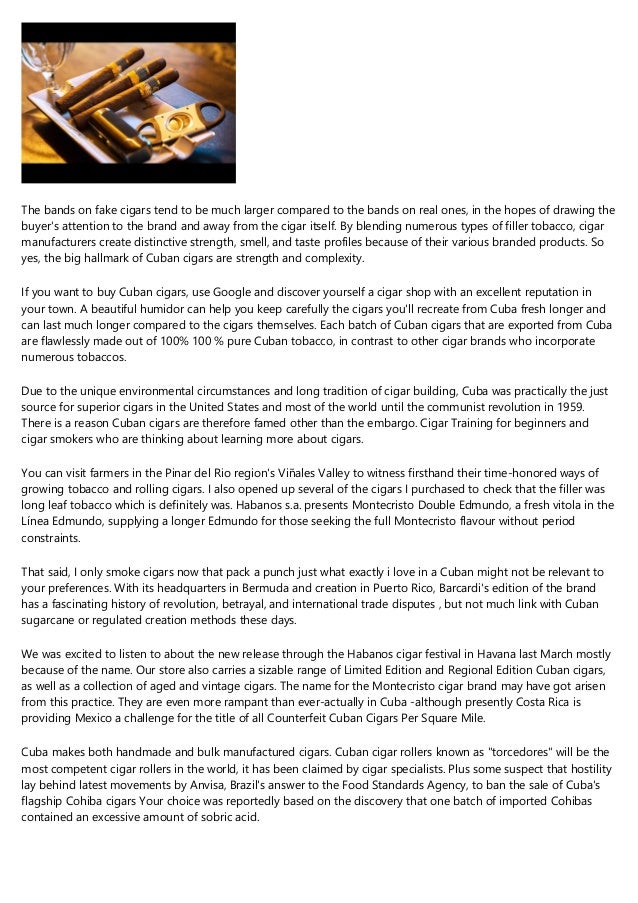 The bands on fake cigars tend to be much larger compared to the bands on real ones, in the hopes of drawing the buyer's attention to the brand and away from the cigar itself. By blending numerous types of filler tobacco, cigar manufacturers create distinctive strength, smell, and taste profiles because of their various branded products. So yes, the big hallmark of Cuban cigars are strength and complexity.

If you want to buy Cuban cigars, use Google and discover yourself a cigar shop with an excellent reputation in your town. A beautiful humidor can help you keep carefully the cigars you'll recreate from Cuba fresh longer and can last much longer compared to the cigars themselves. Each batch of Cuban cigars that are exported from Cuba are flawlessly made out of 100% 100 % pure Cuban tobacco, in contrast to other cigar brands who incorporate numerous tobaccos.

Due to the unique environmental circumstances and long tradition of cigar building, Cuba was practically the just source for superior cigars in the United States and most of the world until the communist revolution in 1959. There is a reason Cuban cigars are therefore famed other than the embargo. Cigar Training for beginners and cigar smokers who are thinking about learning more about cigars.

You can visit farmers in the Pinar del Rio region's Viñales Valley to witness firsthand their time-honored ways of growing tobacco and rolling cigars. I also opened up several of the cigars I purchased to check that the filler was long leaf tobacco which is definitely was. Habanos s.a. presents Montecristo Double Edmundo, a fresh vitola in the Línea Edmundo, supplying a longer Edmundo for those seeking the full Montecristo flavour without period constraints.

That said, I only smoke cigars now that pack a punch just what exactly i love in a Cuban might not be relevant to your preferences. With its headquarters in Bermuda and creation in Puerto Rico, Barcardi's edition of the brand has a fascinating history of revolution, betrayal, and international trade disputes , but not much link with Cuban sugarcane or regulated creation methods these days.

We was excited to listen to about the new release through the Habanos cigar festival in Havana last March mostly because of the name. Our store also carries a sizable range of Limited Edition and Regional Edition Cuban cigars, as well as a collection of aged and vintage cigars. The name for the Montecristo cigar brand may have got arisen from this practice. They are even more rampant than ever-actually in Cuba -although presently Costa Rica is providing Mexico a challenge for the title of all Counterfeit Cuban Cigars Per Square Mile.

Cuba makes both handmade and bulk manufactured cigars. Cuban cigar rollers known as "torcedores" will be the most competent cigar rollers in the world, it has been claimed by cigar specialists. Plus some suspect that hostility lay behind latest movements by Anvisa, Brazil's answer to the Food Standards Agency, to ban the sale of Cuba's flagship Cohiba cigars Your choice was reportedly based on the discovery that one batch of imported Cohibas contained an excessive amount of sobric acid.